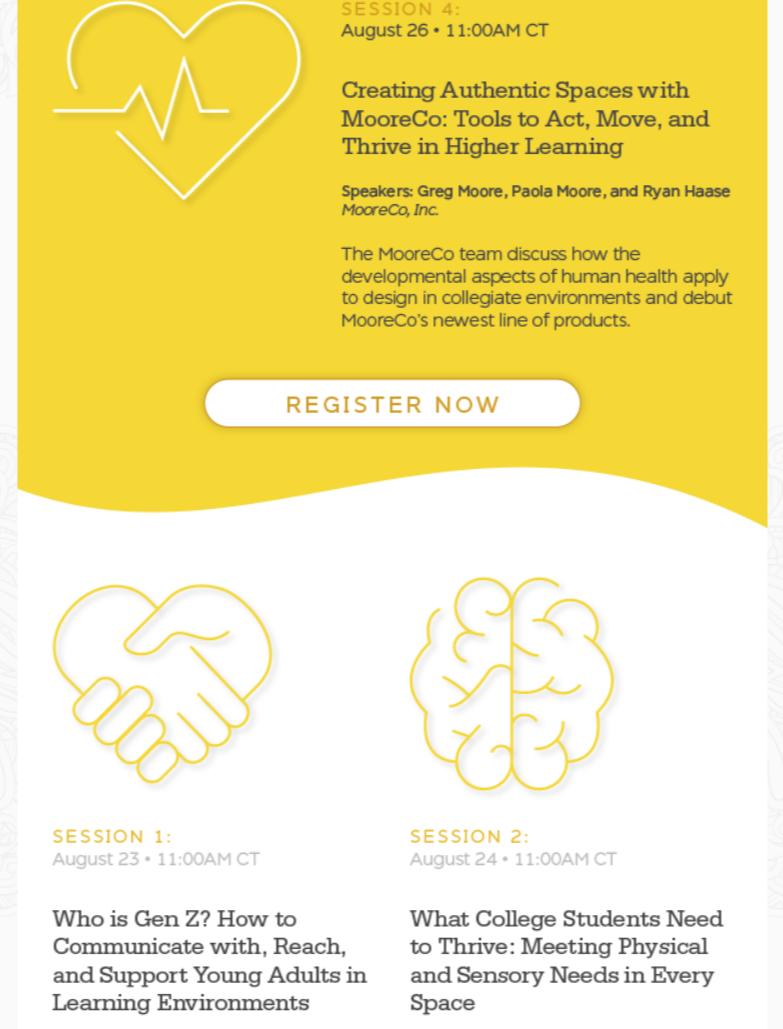 SESSION 4:
August 26 • 11:00AM CT

Creating Authentic Spaces with MooreCo: Tools to Act, Move, and Thrive in Higher Learning

Speakers: Greg Moore, Paola Moore, and Ryan Haase
MooreCo, Inc.

The MooreCo team discuss how the developmental aspects of human health apply to design in collegiate environments and debut MooreCo's newest line of products.

REGISTER NOW

SESSION 1:
August 23 • 11:00AM CT

Who is Gen Z? How to Communicate with, Reach, and Support Young Adults in Learning Environments

SESSION 2:
August 24 • 11:00AM CT

What College Students Need to Thrive: Meeting Physical and Sensory Needs in Every Space